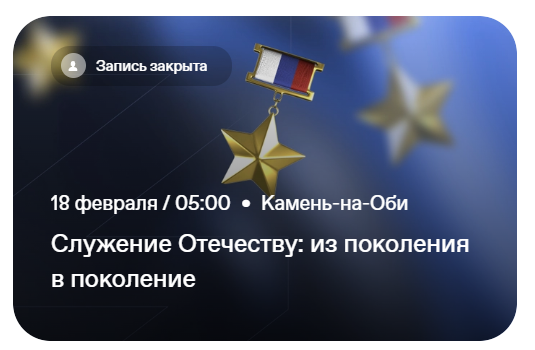 Запись закрыта

18 февраля / 05:00 • Камень-на-Оби

Служение Отечеству: из поколения в поколение